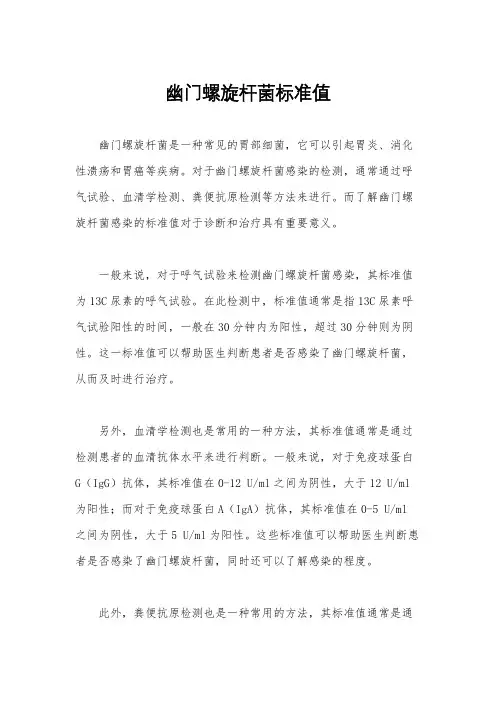 幽门螺旋杆菌标准值

幽门螺旋杆菌是一种常见的胃部细菌，它可以引起胃炎、消化性溃疡和胃癌等疾病。对于幽门螺旋杆菌感染的检测，通常通过呼气试验、血清学检测、粪便抗原检测等方法来进行。而了解幽门螺旋杆菌感染的标准值对于诊断和治疗具有重要意义。

一般来说，对于呼气试验来检测幽门螺旋杆菌感染，其标准值为13C尿素的呼气试验。在此检测中，标准值通常是指13C尿素呼气试验阳性的时间，一般在30分钟内为阳性，超过30分钟则为阴性。这一标准值可以帮助医生判断患者是否感染了幽门螺旋杆菌，从而及时进行治疗。

另外，血清学检测也是常用的一种方法，其标准值通常是通过检测患者的血清抗体水平来进行判断。一般来说，对于免疫球蛋白G（IgG）抗体，其标准值在0-12 U/ml之间为阴性，大于12 U/ml为阳性；而对于免疫球蛋白A（IgA）抗体，其标准值在0-5 U/ml之间为阴性，大于5 U/ml为阳性。这些标准值可以帮助医生判断患者是否感染了幽门螺旋杆菌，同时还可以了解感染的程度。

此外，粪便抗原检测也是一种常用的方法，其标准值通常是通